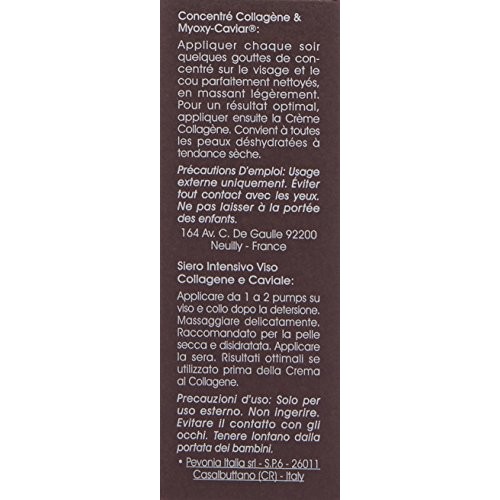 Concentré Collagène & Myoxy-Caviar®:

Appliquer chaque soir quelques gouttes de concentré sur le visage et le cou parfaitement nettoyés, en massant légèrement. Pour un résultat optimal, appliquer ensuite la Crème Collagène. Convient à toutes les peaux déshydratées à tendance sèche.

Précautions D'emploi: Usage externe uniquement. Éviter tout contact avec les yeux. Ne pas laisser à la portée des enfants.

164 Av. C. De Gaulle 92200 Neuilly - France

Siero Intensivo Viso Collagene e Caviale:

Applicare da 1 a 2 pumps su viso e collo dopo la detersione. Massaggiare delicatamente. Raccomandato per la pelle secca e disidratata. Applicare la sera. Risultati ottimali se utilizzato prima della Crema al Collagene.

Precauzioni d'uso: Solo per uso esterno. Non ingerire. Evitare il contatto con gli occhi. Tenere lontano dalla portata dei bambini.

• Pevonia Italia srl - S.P.6 - 26011 Casalbuttano (CR) - Italy